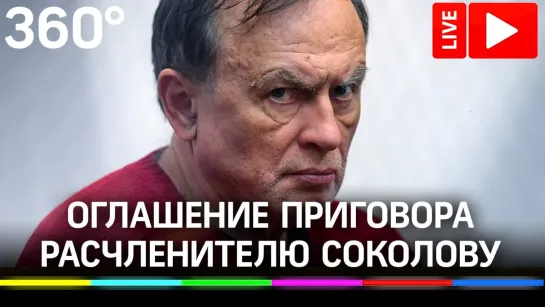 360°

LIVE

ОГЛАШЕНИЕ ПРИГОВОРА РАСЧЛЕНИТЕЛЮ СОКОЛОВУ